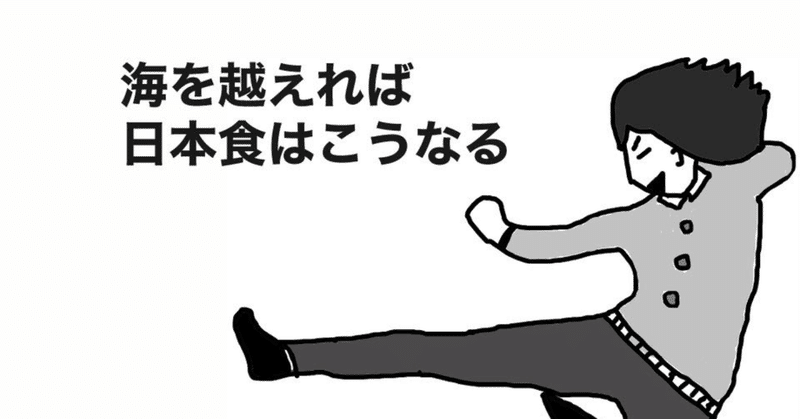 海を越えれば
日本食はこうなる